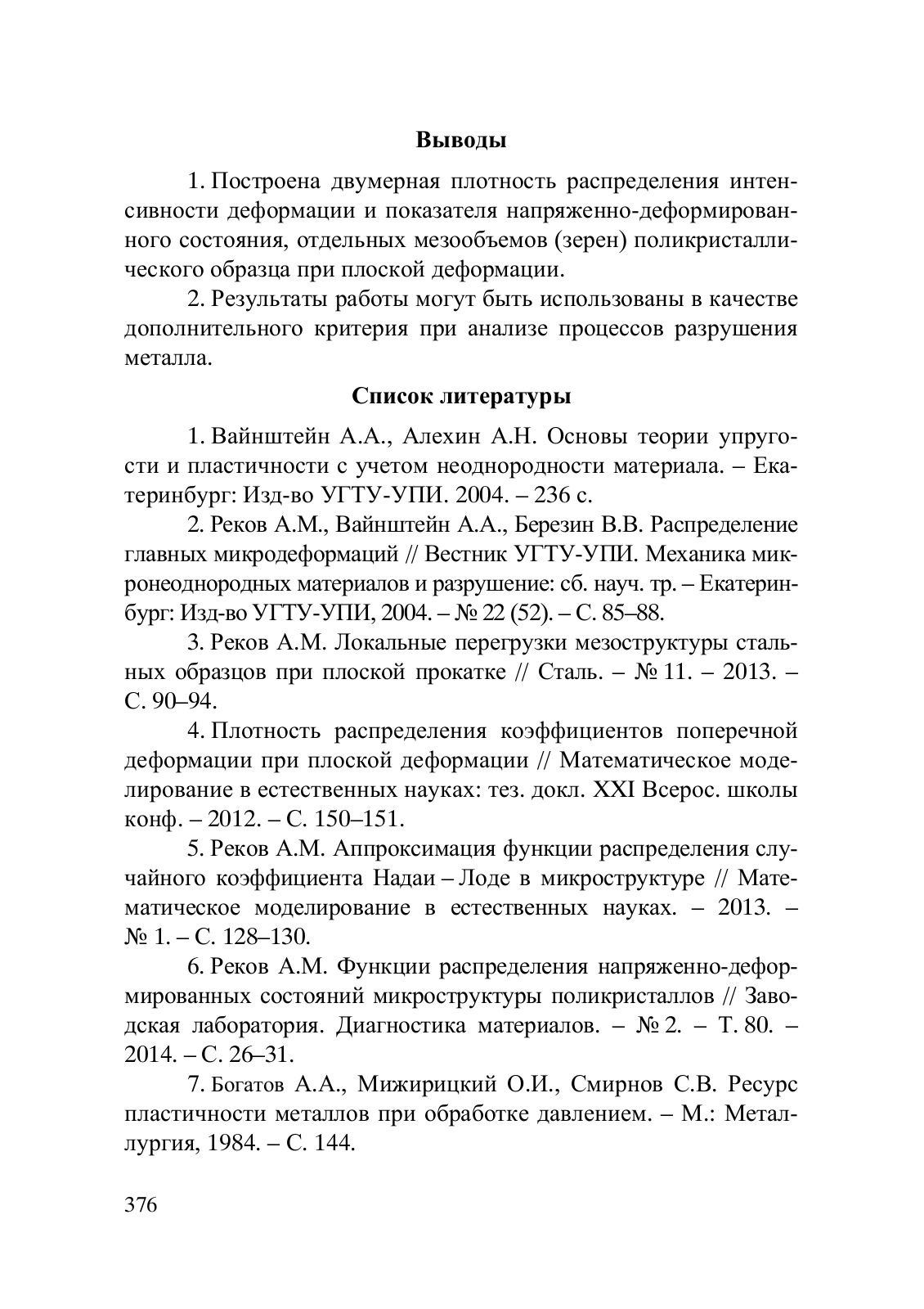 Выводы

1. Построена двумерная плотность распределения интенсивности деформации и показателя напряженно-деформированного состояния, отдельных мезообъемов (зерен) поликристаллического образца при плоской деформации.

2. Результаты работы могут быть использованы в качестве дополнительного критерия при анализе процессов разрушения металла.

Список литературы

1. Вайнштейн А.А., Алехин А.Н. Основы теории упругости и пластичности с учетом неоднородности материала. – Екатеринбург: Изд-во УГТУ-УПИ. 2004. – 236 с.

2. Реков А.М., Вайнштейн А.А., Березин В.В. Распределение главных микродеформаций // Вестник УГТУ-УПИ. Механика микронеоднородных материалов и разрушение: сб. науч. тр. – Екатеринбург: Изд-во УГТУ-УПИ, 2004. – № 22 (52). – С. 85–88.

3. Реков А.М. Локальные перегрузки мезоструктуры стальных образцов при плоской прокатке // Сталь. – № 11. – 2013. – С. 90–94.

4. Плотность распределения коэффициентов поперечной деформации при плоской деформации // Математическое моделирование в естественных науках: тез. докл. XXI Всерос. школы конф. – 2012. – С. 150–151.

5. Реков А.М. Аппроксимация функции распределения случайного коэффициента Надаи – Лоде в микроструктуре // Математическое моделирование в естественных науках. – 2013. – № 1. – С. 128–130.

6. Реков А.М. Функции распределения напряженно-деформированных состояний микроструктуры поликристаллов // Заводская лаборатория. Диагностика материалов. – № 2. – Т. 80. – 2014. – С. 26–31.

7. Богатов А.А., Мижирицкий О.И., Смирнов С.В. Ресурс пластичности металлов при обработке давлением. – М.: Металлургия, 1984. – С. 144.

376